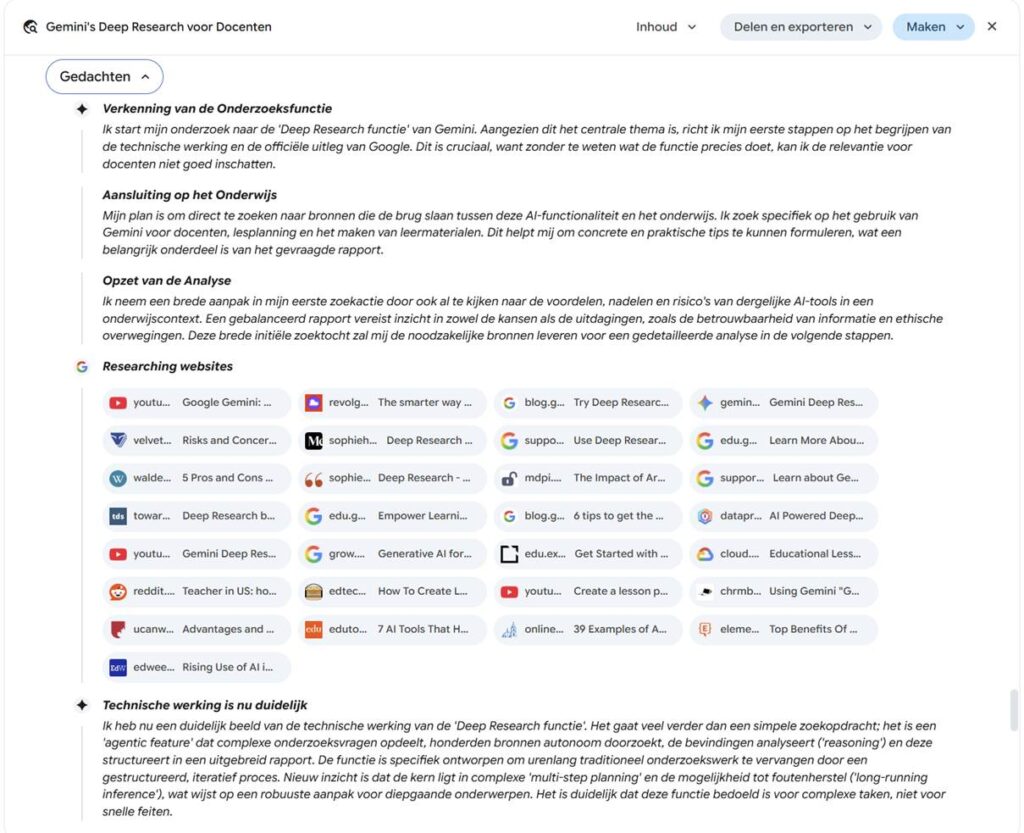 Gemini's Deep Research voor Docenten

Inhoud

Delen en exporteren

Maken

Gedachten

**Verkenning van de Onderzoeksfunctie**
Ik start mijn onderzoek naar de 'Deep Research functie' van Gemini. Aangezien dit het centrale thema is, richt ik mijn eerste stappen op het begrijpen van de technische werking en de officiële uitleg van Google. Dit is cruciaal, want zonder te weten wat de functie precies doet, kan ik de relevantie voor docenten niet goed inschatten.

**Aansluiting op het Onderwijs**
Mijn plan is om direct te zoeken naar bronnen die de brug slaan tussen deze AI-functionaliteit en het onderwijs. Ik zoek specifiek op het gebruik van Gemini voor docenten, lesplanning en het maken van leermaterialen. Dit helpt mij om concrete en praktische tips te kunnen formuleren, wat een belangrijk onderdeel is van het gevraagde rapport.

**Opzet van de Analyse**
Ik neem een brede aanpak in mijn eerste zoekactie door ook al te kijken naar de voordelen, nadelen en risico's van dergelijke AI-tools in een onderwijscontext. Een gebalanceerd rapport vereist inzicht in zowel de kansen als de uitdagingen, zoals de betrouwbaarheid van informatie en ethische overwegingen. Deze brede initiële zoektocht zal mij de noodzakelijke bronnen leveren voor een gedetailleerde analyse in de volgende stappen.

**Researching websites**

youtu... Google Gemini: ...
revolg... The smarter way ...
blog.g... Try Deep Researc...
gemin... Gemini Deep Res...
velvet... Risks and Concer...
sophieh... Deep Research ...
suppo... Use Deep Resear...
edu.g... Learn More Abou...
walde... 5 Pros and Cons ...
sophie... Deep Research - ...
mdpi.... The Impact of Ar...
suppor... Learn about Ge...
towar... Deep Research b...
edu.g... Empower Learni...
blog.g... 6 tips to get the ...
datapr... AI Powered Deep...
youtu... Gemini Deep Res...
grow.... Generative AI for...
edu.ex... Get Started with ...
cloud.... Educational Less...
reddit.... Teacher in US: ho...
edtec... How To Create L...
youtu... Create a lesson p...
chrmb... Using Gemini "G...
ucanw... Advantages and ...
eduto... 7 AI Tools That H...
online... 39 Examples of A...
eleme... Top Benefits Of ...
edwee... Rising Use of AI i...

**Technische werking is nu duidelijk**
Ik heb nu een duidelijk beeld van de technische werking van de 'Deep Research functie'. Het gaat veel verder dan een simpele zoekopdracht; het is een 'agentic feature' dat complexe onderzoeksvragen opdeelt, honderden bronnen autonoom doorzoekt, de bevindingen analyseert ('reasoning') en deze structureert in een uitgebreid rapport. De functie is specifiek ontworpen om urenlang traditioneel onderzoekswerk te vervangen door een gestructureerd, iteratief proces. Nieuw inzicht is dat de kern ligt in complexe 'multi-step planning' en de mogelijkheid tot foutenherstel ('long-running inference'), wat wijst op een robuuste aanpak voor diepgaande onderwerpen. Het is duidelijk dat deze functie bedoeld is voor complexe taken, niet voor snelle feiten.